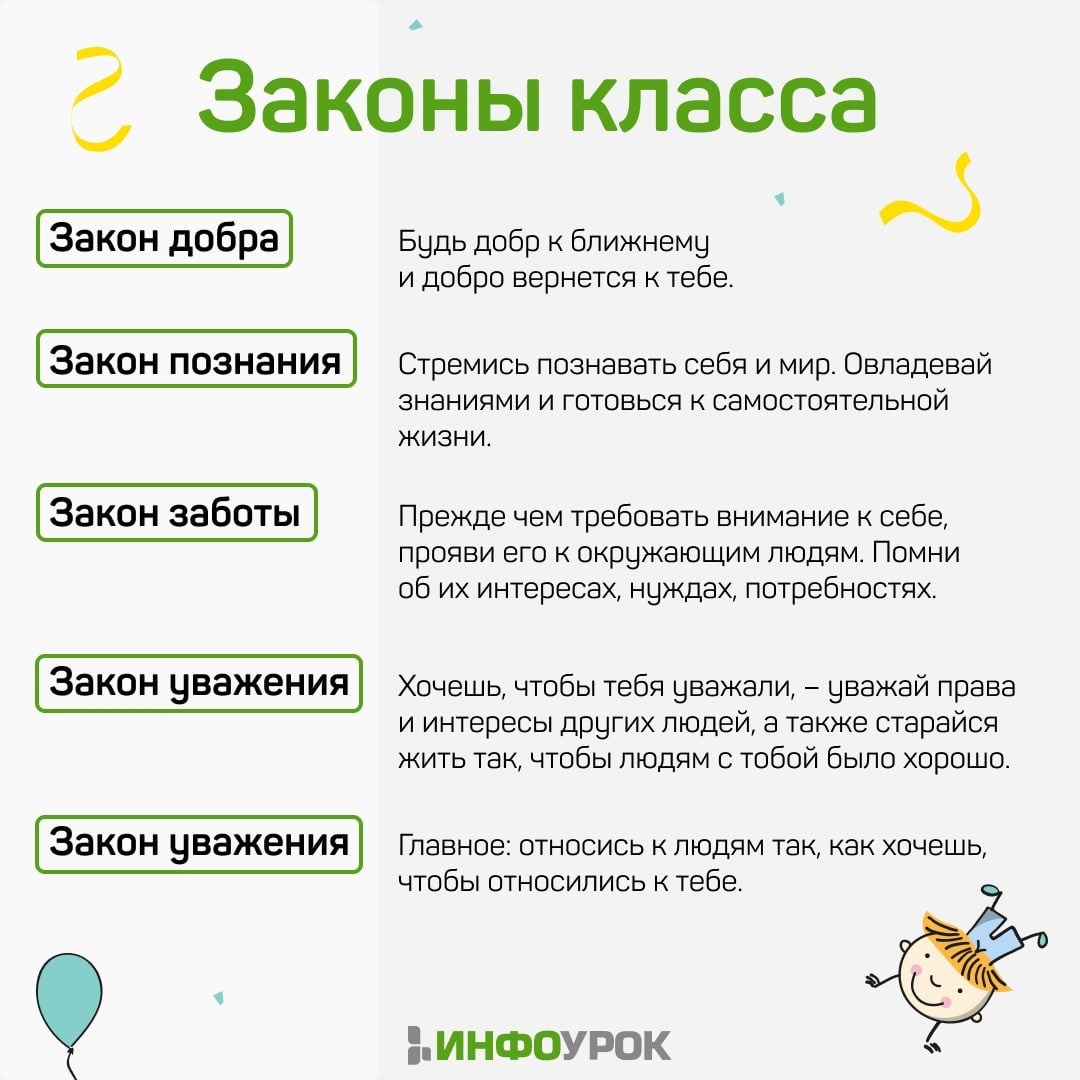 Законы класса

Закон добра

Будь добр к ближнему и добро вернется к тебе.

Закон познания

Стремись познавать себя и мир. Овладевай знаниями и готовься к самостоятельной жизни.

Закон заботы

Прежде чем требовать внимание к себе, прояви его к окружающим людям. Помни об их интересах, нуждах, потребностях.

Закон уважения

Хочешь, чтобы тебя уважали, – уважай права и интересы других людей, а также старайся жить так, чтобы людям с тобой было хорошо.

Закон уважения

Главное: относись к людям так, как хочешь, чтобы относились к тебе.

ИНФОУРОК